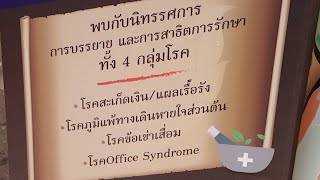 พบกับนิทรรศการ
การบรรยาย และการสาธิตการรักษา
ทั้ง 4 กลุ่มโรค

• โรคสะเก็ดเงิน/แผลเรื้อรัง
• โรคภูมิแพ้ทางเดินหายใจส่วนต้น
• โรคข้อเข่าเสื่อม
• โรคOffice Syndrome